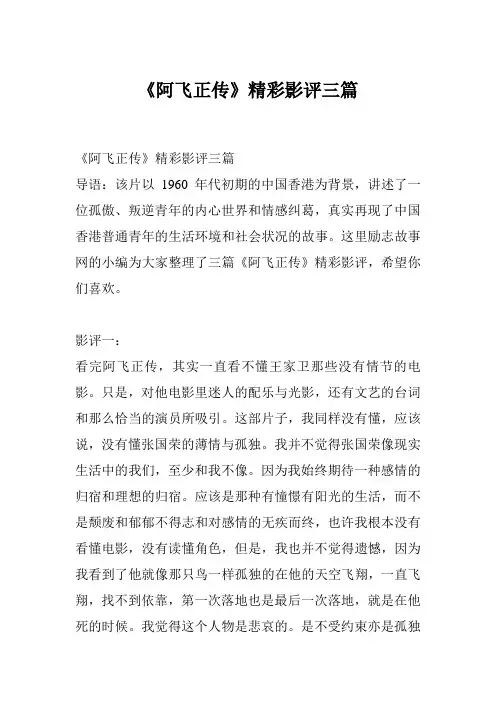 《阿飞正传》精彩影评三篇

《阿飞正传》精彩影评三篇
导语：该片以 1960 年代初期的中国香港为背景，讲述了一位孤傲、叛逆青年的内心世界和情感纠葛，真实再现了中国香港普通青年的生活环境和社会状况的故事。这里励志故事网的小编为大家整理了三篇《阿飞正传》精彩影评，希望你们喜欢。

影评一：
看完阿飞正传，其实一直看不懂王家卫那些没有情节的电影。只是，对他电影里迷人的配乐与光影，还有文艺的台词和那么恰当的演员所吸引。这部片子，我同样没有懂，应该说，没有懂张国荣的薄情与孤独。我并不觉得张国荣像现实生活中的我们，至少和我不像。因为我始终期待一种感情的归宿和理想的归宿。应该是那种有憧憬有阳光的生活，而不是颓废和郁郁不得志和对感情的无疾而终，也许我根本没有看懂电影，没有读懂角色，但是，我也并不觉得遗憾，因为我看到了他就像那只鸟一样孤独的在他的天空飞翔，一直飞翔，找不到依靠，第一次落地也是最后一次落地，就是在他死的时候。我觉得这个人物是悲哀的。是不受约束亦是孤独